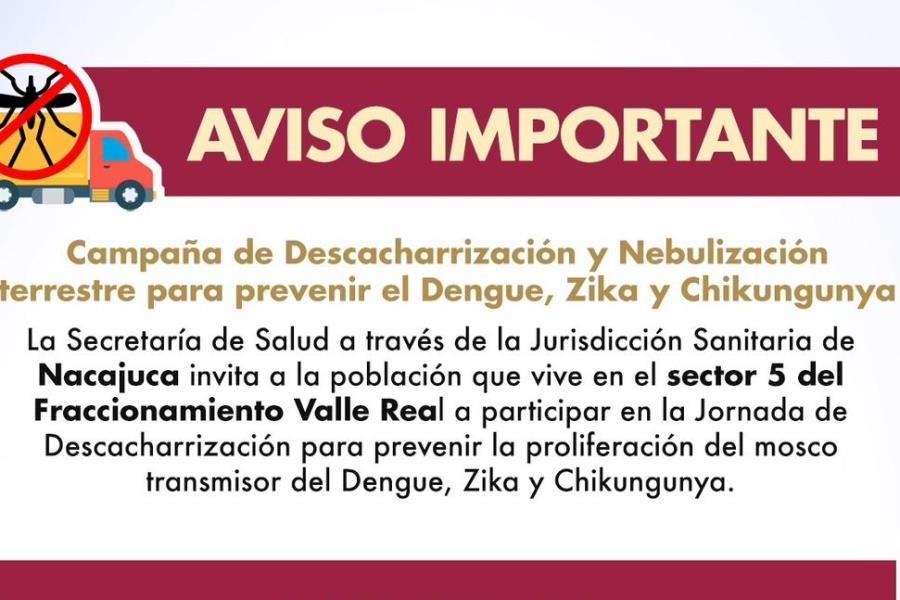 AVISO IMPORTANTE

Campaña de Descacharrización y Nebulización terrestre para prevenir el Dengue, Zika y Chikungunya

La Secretaría de Salud a través de la Jurisdicción Sanitaria de Nacajuca invita a la población que vive en el sector 5 del Fraccionamiento Valle Real a participar en la Jornada de Descacharrización para prevenir la proliferación del mosco transmisor del Dengue, Zika y Chikungunya.